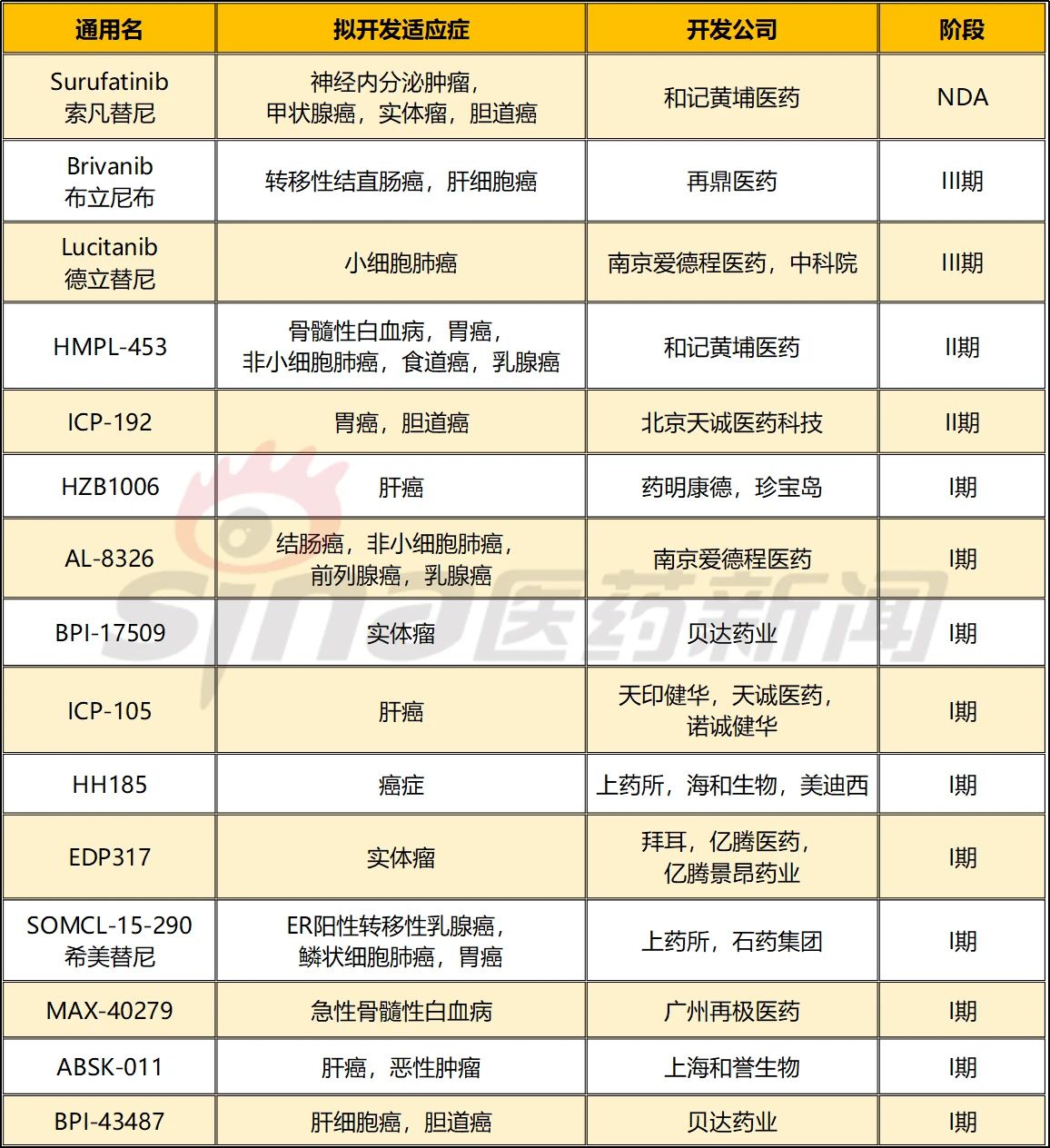 | 通用名 | 拟开发适应症 | 开发公司 | 阶段 |
|---|---|---|---|
| Surufatinib 索凡替尼 | 神经内分泌肿瘤，甲状腺癌，实体瘤，胆道癌 | 和记黄埔医药 | NDA |
| Brivanib 布立尼布 | 转移性结直肠癌，肝细胞癌 | 再鼎医药 | III期 |
| Lucitanib 德立替尼 | 小细胞肺癌 | 南京爱德程医药，中科院 | III期 |
| HMPL-453 | 骨髓性白血病，胃癌，非小细胞肺癌，食道癌，乳腺癌 | 和记黄埔医药 | II期 |
| ICP-192 | 胃癌，胆道癌 | 北京天诚医药科技 | II期 |
| HZB1006 | 肝癌 | 药明康德，珍宝岛 | I期 |
| AL-8326 | 结肠癌，非小细胞肺癌，前列腺癌，乳腺癌 | 南京爱德程医药 | I期 |
| BPI-17509 | 实体瘤 | 贝达药业 | I期 |
| ICP-105 | 肝癌 | 天印健华，天诚医药，诺诚健华 | I期 |
| HH185 | 癌症 | 上药所，海和生物，美迪西 | I期 |
| EDP317 | 实体瘤 | 拜耳，亿腾医药，亿腾景昂药业 | I期 |
| SOMCL-15-290 希美替尼 | ER阳性转移性乳腺癌，鳞状细胞肺癌，胃癌 | 上药所，石药集团 | I期 |
| MAX-40279 | 急性骨髓性白血病 | 广州再极医药 | I期 |
| ABSK-011 | 肝癌，恶性肿瘤 | 上海和誉生物 | I期 |
| BPI-43487 | 肝细胞癌，胆道癌 | 贝达药业 | I期 |

sina医药新闻